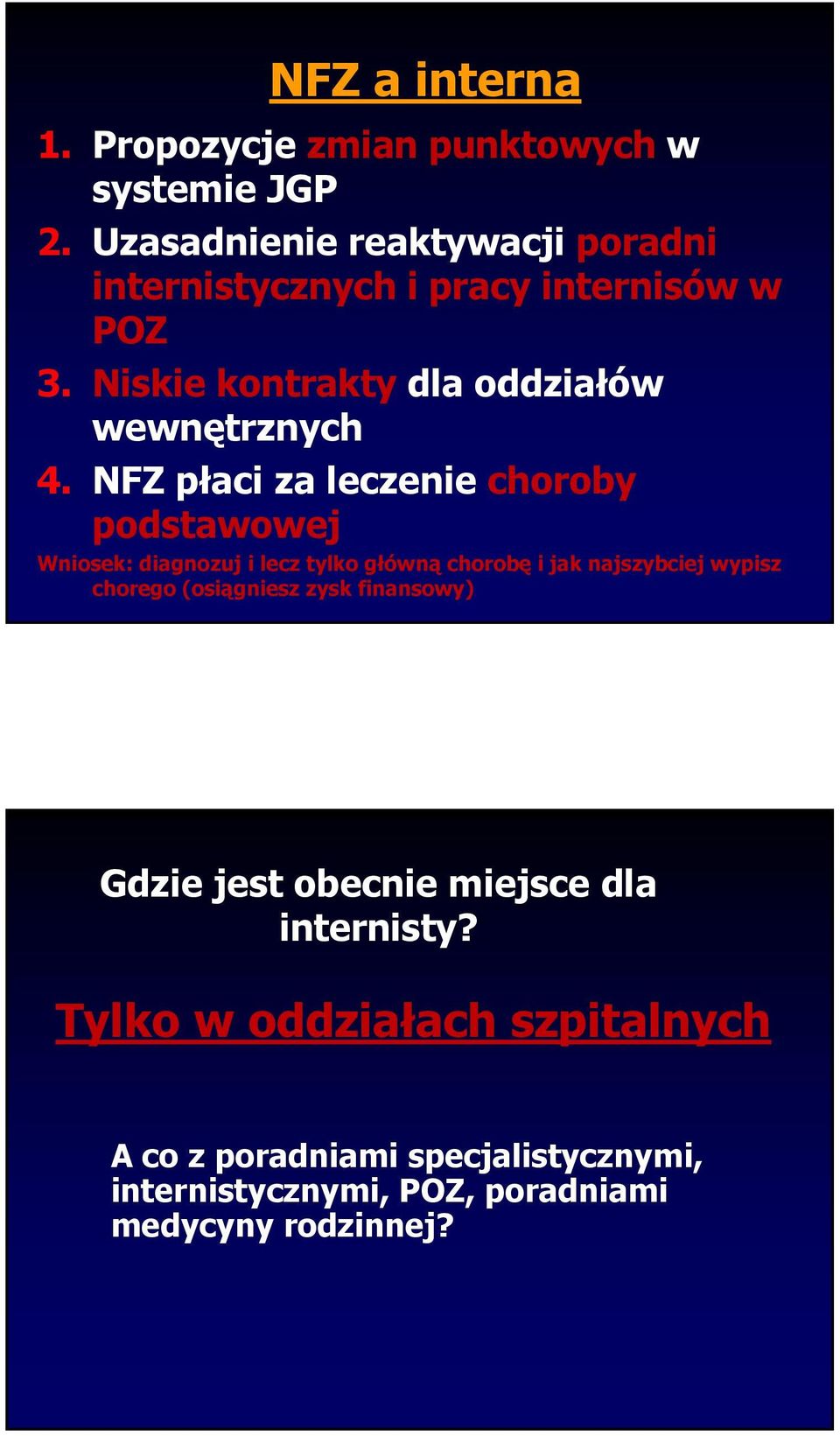 NFZ a interna

1. Propozycje zmian punktowych w systemie JGP
2. Uzasadnienie reaktywacji poradni internistycznych i pracy internisów w POZ
3. Niskie kontrakty dla oddziałów wewnętrznych
4. NFZ płaci za leczenie choroby podstawowej

Wniosek: diagnozuj i lecz tylko główną chorobę i jak najszybciej wypisz chorego (osiągniesz zysk finansowy)

Gdzie jest obecnie miejsce dla internisty?

Tylko w oddziałach szpitalnych

A co z poradniami specjalistycznymi, internistycznymi, POZ, poradniami medycyny rodzinnej?